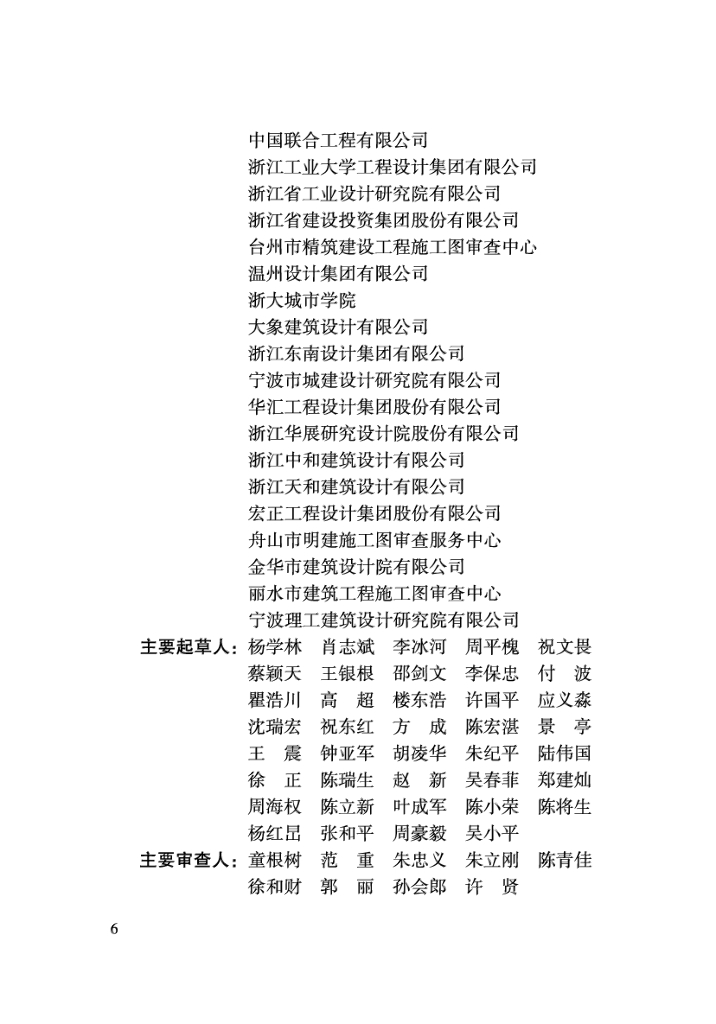 中国联合工程有限公司
浙江工业大学工程设计集团有限公司
浙江省工业设计研究院有限公司
浙江省建设投资集团股份有限公司
台州市精筑建设工程施工图审查中心
温州设计集团有限公司
浙大城市学院
大象建筑设计有限公司
浙江东南设计集团有限公司
宁波市城建设计研究院有限公司
华汇工程设计集团股份有限公司
浙江华展研究设计院股份有限公司
浙江中和建筑设计有限公司
浙江天和建筑设计有限公司
宏正工程设计集团股份有限公司
舟山市明建施工图审查服务中心
金华市建筑设计院有限公司
丽水市建筑工程施工图审查中心
宁波理工建筑设计研究院有限公司

主要起草人：杨学林　肖志斌　李冰河　周平槐　祝文畏
蔡颖天　王银根　邵剑文　李保忠　付　波
瞿浩川　高　超　楼东浩　许国平　应义淼
沈瑞宏　祝东红　方　成　陈宏湛　景　亭
王　震　钟亚军　胡凌华　朱纪平　陆伟国
徐　正　陈瑞生　赵　新　吴春菲　郑建灿
周海权　陈立新　叶成军　陈小荣　陈将生
杨红昆　张和平　周豪毅　吴小平

主要审查人：童根树　范　重　朱忠义　朱立刚　陈青佳
徐和财　郭　丽　孙会郎　许　贤

6